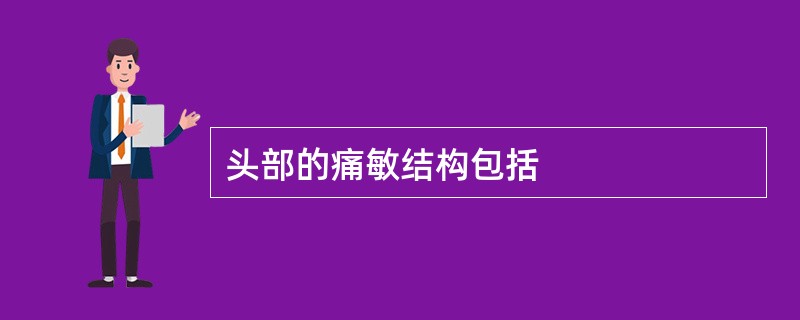 头部的痛敏结构包括